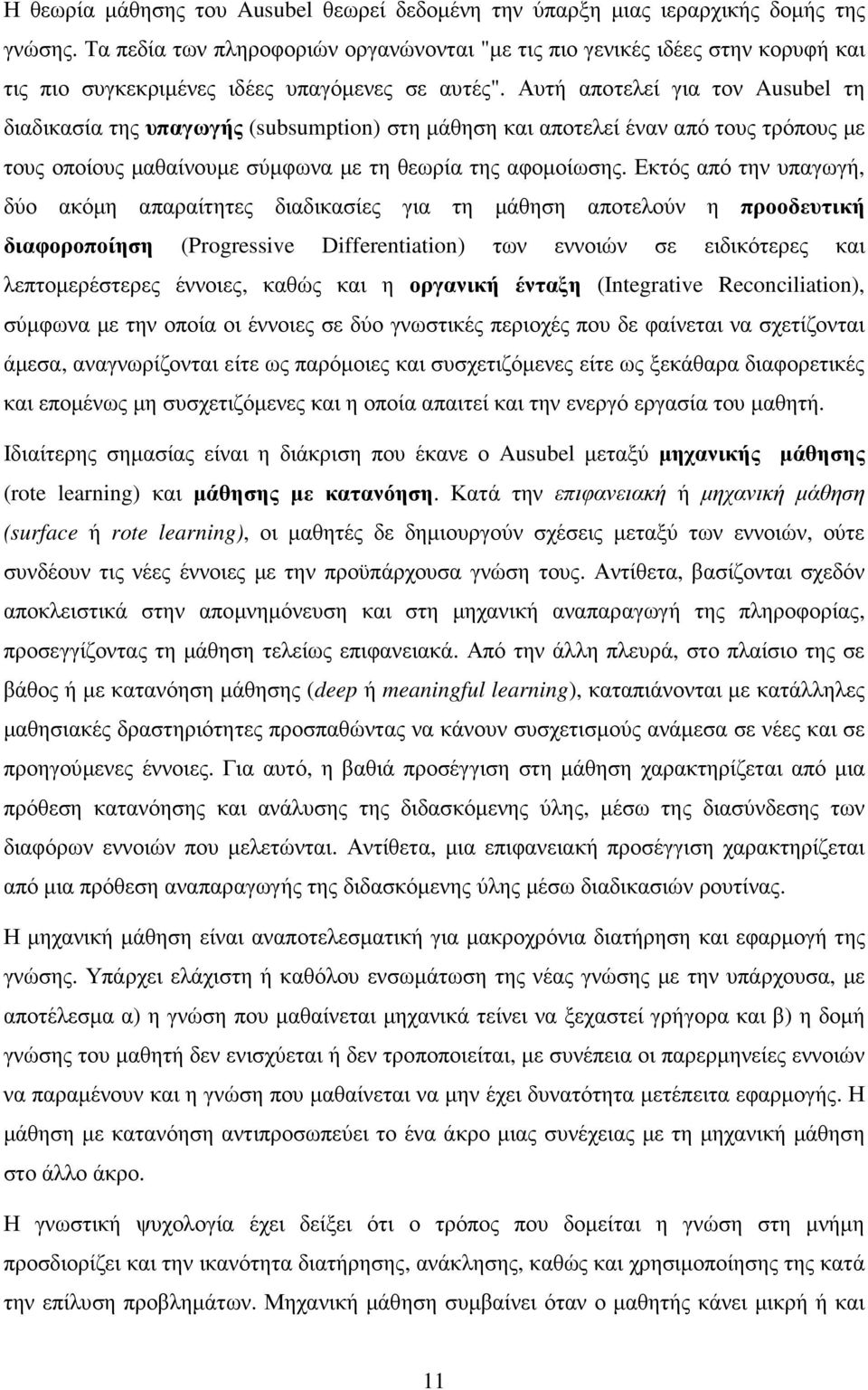 Η θεωρία μάθησης του Ausubel θεωρεί δεδομένη την ύπαρξη μιας ιεραρχικής δομής της γνώσης. Τα πεδία των πληροφοριών οργανώνονται "με τις πιο γενικές ιδέες στην κορυφή και τις πιο συγκεκριμένες ιδέες υπαγόμενες σε αυτές". Αυτή αποτελεί για τον Ausubel τη διαδικασία της υπαγωγής (subsumption) στη μάθηση και αποτελεί έναν από τους τρόπους με τους οποίους μαθαίνουμε σύμφωνα με τη θεωρία της αφομοίωσης. Εκτός από την υπαγωγή, δύο ακόμη απαραίτητες διαδικασίες για τη μάθηση αποτελούν η προοδευτική διαφοροποίηση (Progressive Differentiation) των εννοιών σε ειδικότερες και λεπτομερέστερες έννοιες, καθώς και η οργανική ένταξη (Integrative Reconciliation), σύμφωνα με την οποία οι έννοιες σε δύο γνωστικές περιοχές που δε φαίνεται να σχετίζονται άμεσα, αναγνωρίζονται είτε ως παρόμοιες και συσχετιζόμενες είτε ως ξεκάθαρα διαφορετικές και επομένως μη συσχετιζόμενες και η οποία απαιτεί και την ενεργό εργασία του μαθητή.

Ιδιαίτερης σημασίας είναι η διάκριση που έκανε ο Ausubel μεταξύ μηχανικής μάθησης (rote learning) και μάθησης με κατανόηση. Κατά την επιφανειακή ή μηχανική μάθηση (surface ή rote learning), οι μαθητές δε δημιουργούν σχέσεις μεταξύ των εννοιών, ούτε συνδέουν τις νέες έννοιες με την προϋπάρχουσα γνώση τους. Αντίθετα, βασίζονται σχεδόν αποκλειστικά στην απομνημόνευση και στη μηχανική αναπαραγωγή της πληροφορίας, προσεγγίζοντας τη μάθηση τελείως επιφανειακά. Από την άλλη πλευρά, στο πλαίσιο της σε βάθος ή με κατανόηση μάθησης (deep ή meaningful learning), καταπιάνονται με κατάλληλες μαθησιακές δραστηριότητες προσπαθώντας να κάνουν συσχετισμούς ανάμεσα σε νέες και σε προηγούμενες έννοιες. Για αυτό, η βαθιά προσέγγιση στη μάθηση χαρακτηρίζεται από μια πρόθεση κατανόησης και ανάλυσης της διδασκόμενης ύλης, μέσω της διασύνδεσης των διαφόρων εννοιών που μελετώνται. Αντίθετα, μια επιφανειακή προσέγγιση χαρακτηρίζεται από μια πρόθεση αναπαραγωγής της διδασκόμενης ύλης μέσω διαδικασιών ρουτίνας.

Η μηχανική μάθηση είναι αναποτελεσματική για μακροχρόνια διατήρηση και εφαρμογή της γνώσης. Υπάρχει ελάχιστη ή καθόλου ενσωμάτωση της νέας γνώσης με την υπάρχουσα, με αποτέλεσμα α) η γνώση που μαθαίνεται μηχανικά τείνει να ξεχαστεί γρήγορα και β) η δομή γνώσης του μαθητή δεν ενισχύεται ή δεν τροποποιείται, με συνέπεια οι παρερμηνείες εννοιών να παραμένουν και η γνώση που μαθαίνεται να μην έχει δυνατότητα μετέπειτα εφαρμογής. Η μάθηση με κατανόηση αντιπροσωπεύει το ένα άκρο μιας συνέχειας με τη μηχανική μάθηση στο άλλο άκρο.

Η γνωστική ψυχολογία έχει δείξει ότι ο τρόπος που δομείται η γνώση στη μνήμη προσδιορίζει και την ικανότητα διατήρησης, ανάκλησης, καθώς και χρησιμοποίησης της κατά την επίλυση προβλημάτων. Μηχανική μάθηση συμβαίνει όταν ο μαθητής κάνει μικρή ή και

11